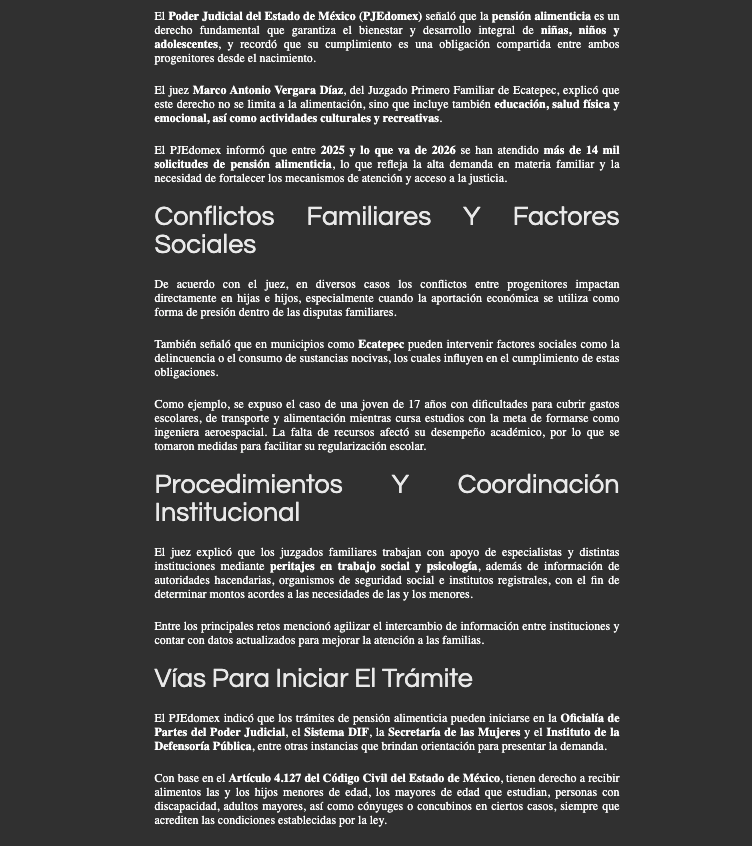 El Poder Judicial del Estado de México (PJEdomex) señaló que la pensión alimenticia es un derecho fundamental que garantiza el bienestar y desarrollo integral de niñas, niños y adolescentes, y recordó que su cumplimiento es una obligación compartida entre ambos progenitores desde el nacimiento.

El juez Marco Antonio Vergara Díaz, del Juzgado Primero Familiar de Ecatepec, explicó que este derecho no se limita a la alimentación, sino que incluye también educación, salud física y emocional, así como actividades culturales y recreativas.

El PJEdomex informó que entre 2025 y lo que va de 2026 se han atendido más de 14 mil solicitudes de pensión alimenticia, lo que refleja la alta demanda en materia familiar y la necesidad de fortalecer los mecanismos de atención y acceso a la justicia.

Conflictos Familiares Y Factores Sociales

De acuerdo con el juez, en diversos casos los conflictos entre progenitores impactan directamente en hijas e hijos, especialmente cuando la aportación económica se utiliza como forma de presión dentro de las disputas familiares.

También señaló que en municipios como Ecatepec pueden intervenir factores sociales como la delincuencia o el consumo de sustancias nocivas, los cuales influyen en el cumplimiento de estas obligaciones.

Como ejemplo, se expuso el caso de una joven de 17 años con dificultades para cubrir gastos escolares, de transporte y alimentación mientras cursa estudios con la meta de formarse como ingeniera aeroespacial. La falta de recursos afectó su desempeño académico, por lo que se tomaron medidas para facilitar su regularización escolar.

Procedimientos Y Coordinación Institucional

El juez explicó que los juzgados familiares trabajan con apoyo de especialistas y distintas instituciones mediante peritajes en trabajo social y psicología, además de información de autoridades hacendarias, organismos de seguridad social e institutos registrales, con el fin de determinar montos acordes a las necesidades de las y los menores.

Entre los principales retos mencionó agilizar el intercambio de información entre instituciones y contar con datos actualizados para mejorar la atención a las familias.

Vías Para Iniciar El Trámite

El PJEdomex indicó que los trámites de pensión alimenticia pueden iniciarse en la Oficialía de Partes del Poder Judicial, el Sistema DIF, la Secretaría de las Mujeres y el Instituto de la Defensoría Pública, entre otras instancias que brindan orientación para presentar la demanda.

Con base en el Artículo 4.127 del Código Civil del Estado de México, tienen derecho a recibir alimentos las y los hijos menores de edad, los mayores de edad que estudian, personas con discapacidad, adultos mayores, así como cónyuges o concubinos en ciertos casos, siempre que acrediten las condiciones establecidas por la ley.